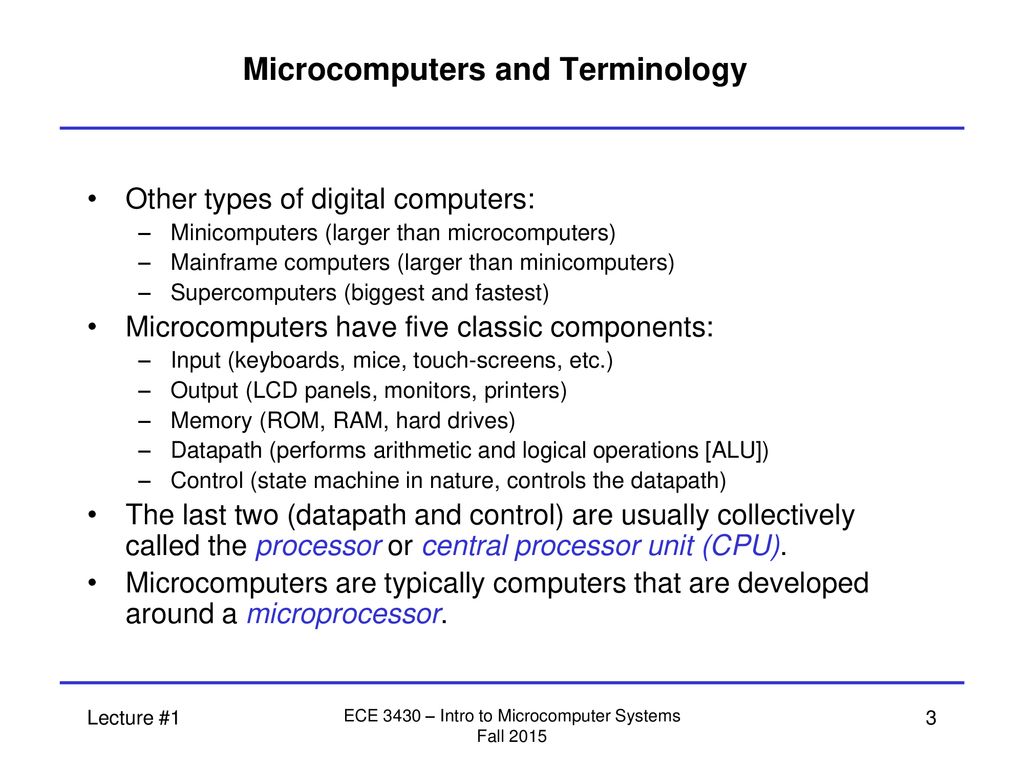 Microcomputers and Terminology

• Other types of digital computers:
– Minicomputers (larger than microcomputers)
– Mainframe computers (larger than minicomputers)
– Supercomputers (biggest and fastest)
• Microcomputers have five classic components:
– Input (keyboards, mice, touch-screens, etc.)
– Output (LCD panels, monitors, printers)
– Memory (ROM, RAM, hard drives)
– Datapath (performs arithmetic and logical operations [ALU])
– Control (state machine in nature, controls the datapath)
• The last two (datapath and control) are usually collectively called the processor or central processor unit (CPU).
• Microcomputers are typically computers that are developed around a microprocessor.

Lecture #1
ECE 3430 – Intro to Microcomputer Systems
Fall 2015
3